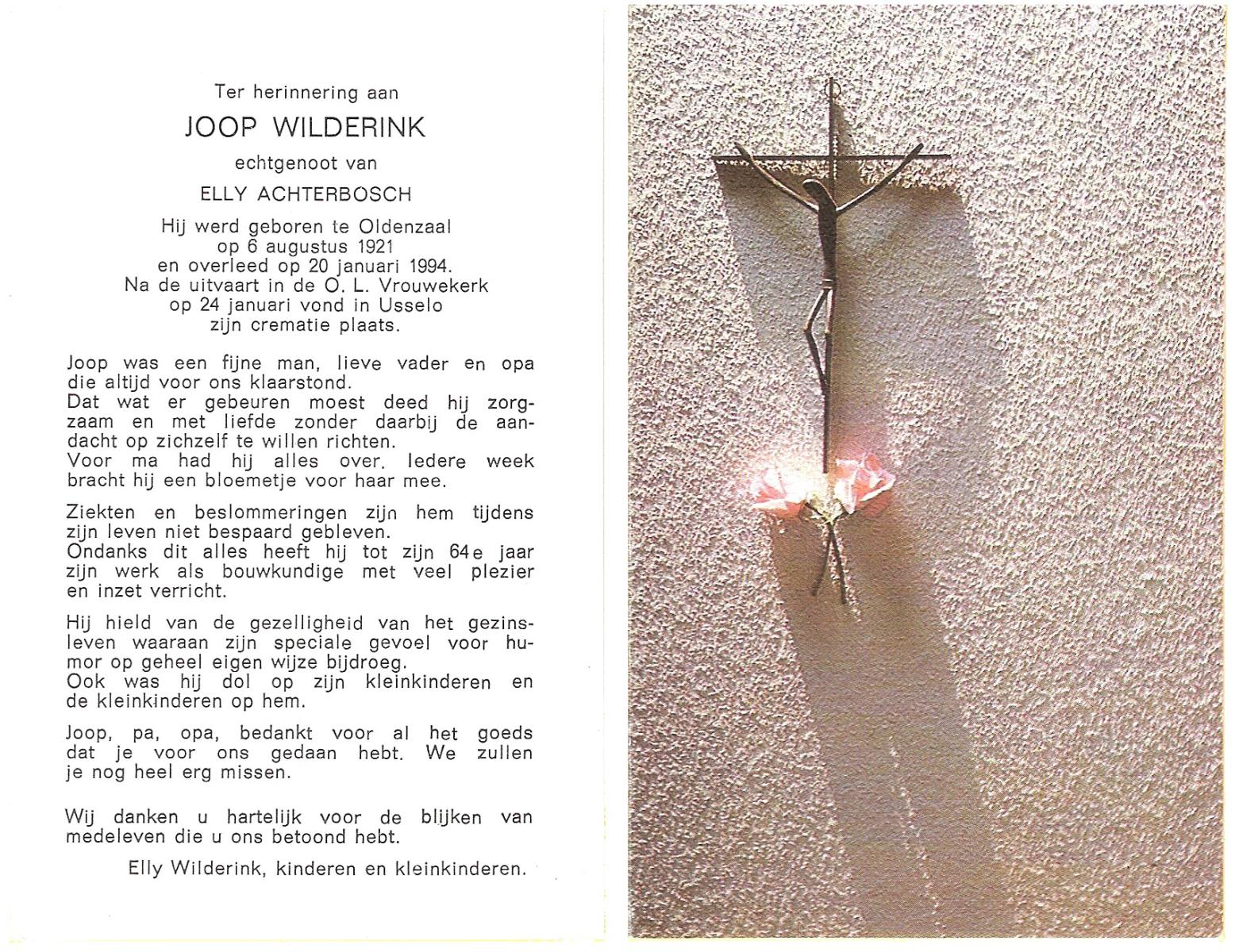 Ter herinnering aan

JOOP WILDERINK

echtgenoot van

ELLY ACHTERBOSCH

Hij werd geboren te Oldenzaal op 6 augustus 1921 en overleed op 20 januari 1994. Na de uitvaart in de O. L. Vrouwekerk op 24 januari vond in Usselo zijn crematie plaats.

Joop was een fijne man, lieve vader en opa die altijd voor ons klaarstond. Dat wat er gebeuren moest deed hij zorgzaam en met liefde zonder daarbij de aandacht op zichzelf te willen richten. Voor ma had hij alles over. Iedere week bracht hij een bloemetje voor haar mee.

Ziekten en beslommeringen zijn hem tijdens zijn leven niet bespaard gebleven. Ondanks dit alles heeft hij tot zijn 64e jaar zijn werk als bouwkundige met veel plezier en inzet verricht.

Hij hield van de gezelligheid van het gezinsleven waaraan zijn speciale gevoel voor humor op geheel eigen wijze bijdroeg. Ook was hij dol op zijn kleinkinderen en de kleinkinderen op hem.

Joop, pa, opa, bedankt voor al het goeds dat je voor ons gedaan hebt. We zullen je nog heel erg missen.

Wij danken u hartelijk voor de blijken van medeleven die u ons betoond hebt.

Elly Wilderink, kinderen en kleinkinderen.